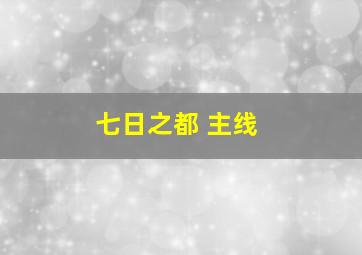 七日之都 主线